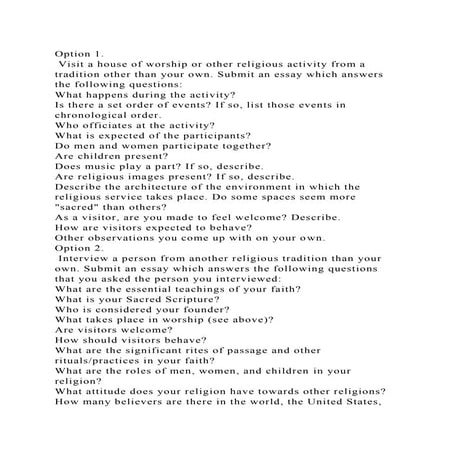 Option 1.
Visit a house of worship or other religious activity from a tradition other than your own. Submit an essay which answers the following questions:
What happens during the activity?
Is there a set order of events? If so, list those events in chronological order.
Who officiates at the activity?
What is expected of the participants?
Do men and women participate together?
Are children present?
Does music play a part? If so, describe.
Are religious images present? If so, describe.
Describe the architecture of the environment in which the religious service takes place. Do some spaces seem more "sacred" than others?
As a visitor, are you made to feel welcome? Describe.
How are visitors expected to behave?
Other observations you come up with on your own.
Option 2.
Interview a person from another religious tradition than your own. Submit an essay which answers the following questions that you asked the person you interviewed:
What are the essential teachings of your faith?
What is your Sacred Scripture?
Who is considered your founder?
What takes place in worship (see above)?
Are visitors welcome?
How should visitors behave?
What are the significant rites of passage and other rituals/practices in your faith?
What are the roles of men, women, and children in your religion?
What attitude does your religion have towards other religions?
How many believers are there in the world, the United States,